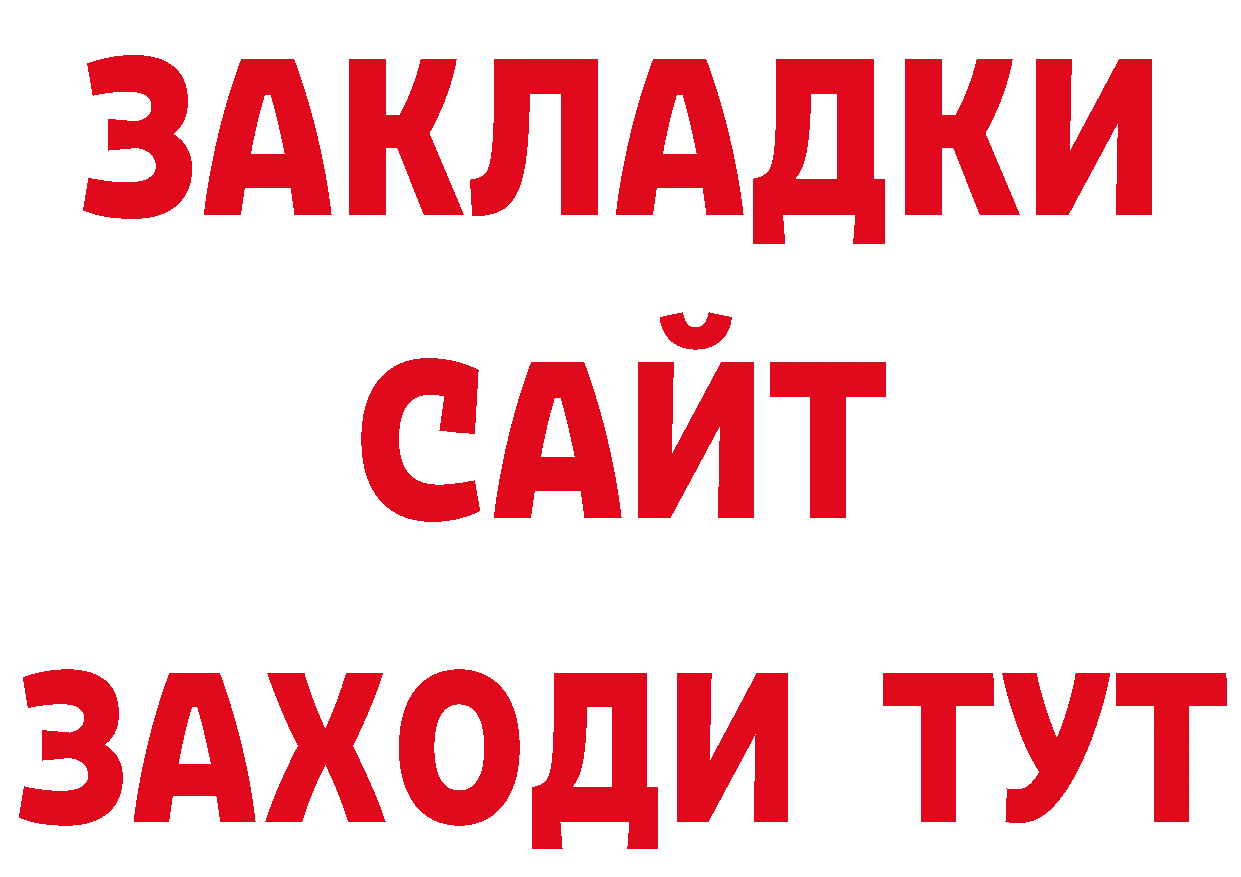 ЗАКЛАДКИ
САЙТ
ЗАХОДИ ТУТ